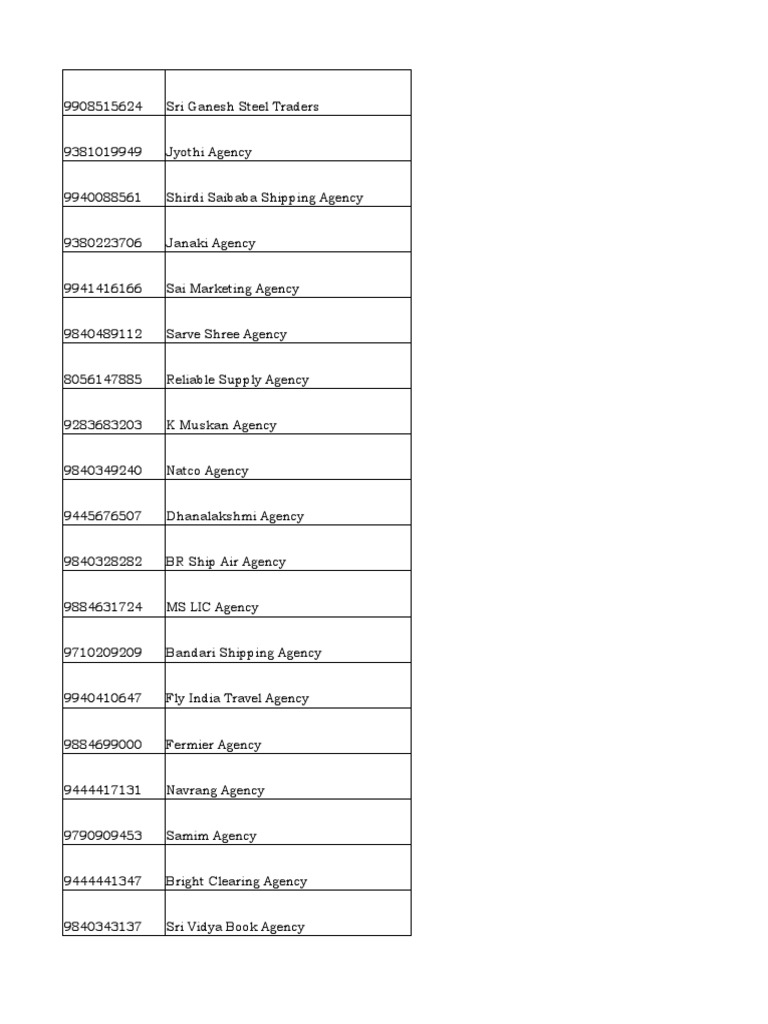 | | |
|---|---|
| 9908515624 | Sri Ganesh Steel Traders |
| 9381019949 | Jyothi Agency |
| 9940088561 | Shirdi Saibaba Shipping Agency |
| 9380223706 | Janaki Agency |
| 9941416166 | Sai Marketing Agency |
| 9840489112 | Sarve Shree Agency |
| 8056147885 | Reliable Supply Agency |
| 9283683203 | K Muskan Agency |
| 9840349240 | Natco Agency |
| 9445676507 | Dhanalakshmi Agency |
| 9840328282 | BR Ship Air Agency |
| 9884631724 | MS LIC Agency |
| 9710209209 | Bandari Shipping Agency |
| 9940410647 | Fly India Travel Agency |
| 9884699000 | Fermier Agency |
| 9444417131 | Navrang Agency |
| 9790909453 | Samim Agency |
| 9444441347 | Bright Clearing Agency |
| 9840343137 | Sri Vidya Book Agency |